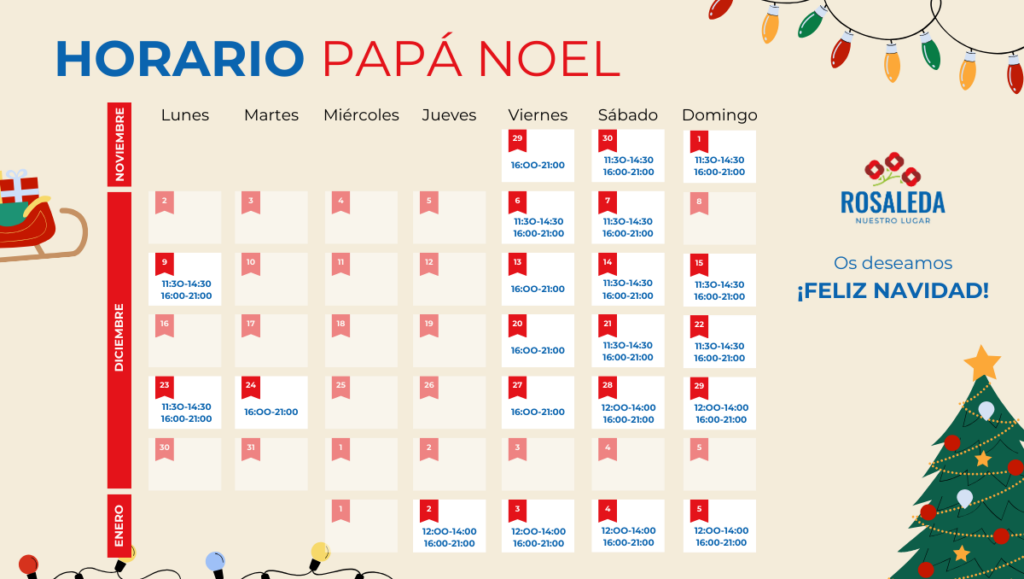 HORARIO PAPÁ NOEL

| | Lunes | Martes | Miércoles | Jueves | Viernes | Sábado | Domingo |
|---|---|---|---|---|---|---|---|
| NOVIEMBRE | | | | | 29 16:00-21:00 | 30 11:30-14:30 16:00-21:00 | 1 11:30-14:30 16:00-21:00 |
| DICIEMBRE | 2 | 3 | 4 | 5 | 6 11:30-14:30 16:00-21:00 | 7 11:30-14:30 16:00-21:00 | 8 |
| | 9 11:30-14:30 16:00-21:00 | 10 | 11 | 12 | 13 16:00-21:00 | 14 11:30-14:30 16:00-21:00 | 15 11:30-14:30 16:00-21:00 |
| | 16 | 17 | 18 | 19 | 20 16:00-21:00 | 21 11:30-14:30 16:00-21:00 | 22 11:30-14:30 16:00-21:00 |
| | 23 11:30-14:30 16:00-21:00 | 24 16:00-21:00 | 25 | 26 | 27 16:00-21:00 | 28 12:00-14:00 16:00-21:00 | 29 12:00-14:00 16:00-21:00 |
| | 30 | 31 | 1 | 2 | 3 | 4 | 5 |
| ENERO | | | 1 | 2 12:00-14:00 16:00-21:00 | 3 12:00-14:00 16:00-21:00 | 4 12:00-14:00 16:00-21:00 | 5 12:00-14:00 16:00-21:00 |

ROSALEDA
NUESTRO LUGAR

Os deseamos
¡FELIZ NAVIDAD!